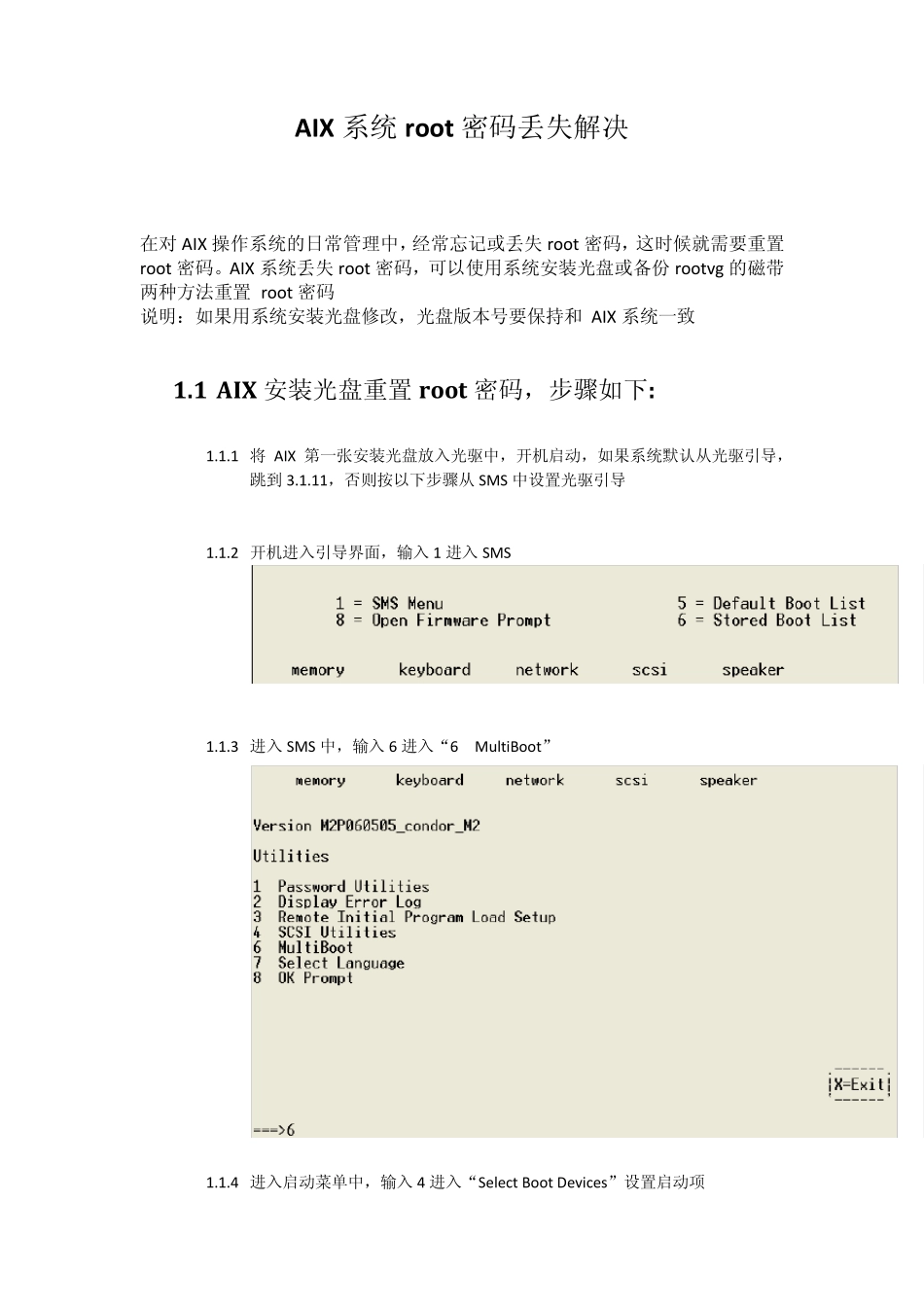 AIX 系统 root 密码丢失解决

在对 AIX 操作系统的日常管理中，经常忘记或丢失 root 密码，这时候就需要重置 root 密码。AIX 系统丢失 root 密码，可以使用系统安装光盘或备份 rootvg 的磁带两种方法重置 root 密码
说明：如果用系统安装光盘修改，光盘版本号要保持和 AIX 系统一致

1.1 AIX 安装光盘重置 root 密码，步骤如下:

1.1.1 将 AIX 第一张安装光盘放入光驱中，开机启动，如果系统默认从光驱引导，跳到 3.1.11，否则按以下步骤从 SMS 中设置光驱引导

1.1.2 开机进入引导界面，输入 1 进入 SMS

1 = SMS Menu
8 = Open Firmware Prompt
5 = Default Boot List
6 = Stored Boot List

memory keyboard network scsi speaker

1.1.3 进入 SMS 中，输入 6 进入“6 MultiBoot”

memory keyboard network scsi speaker

Version M2P060505_condor_M2

Utilities

1 Password Utilities
2 Display Error Log
3 Remote Initial Program Load Setup
4 SCSI Utilities
6 MultiBoot
7 Select Language
8 OK Prompt

X=Exit

===>6

1.1.4 进入启动菜单中，输入 4 进入“Select Boot Devices”设置启动项